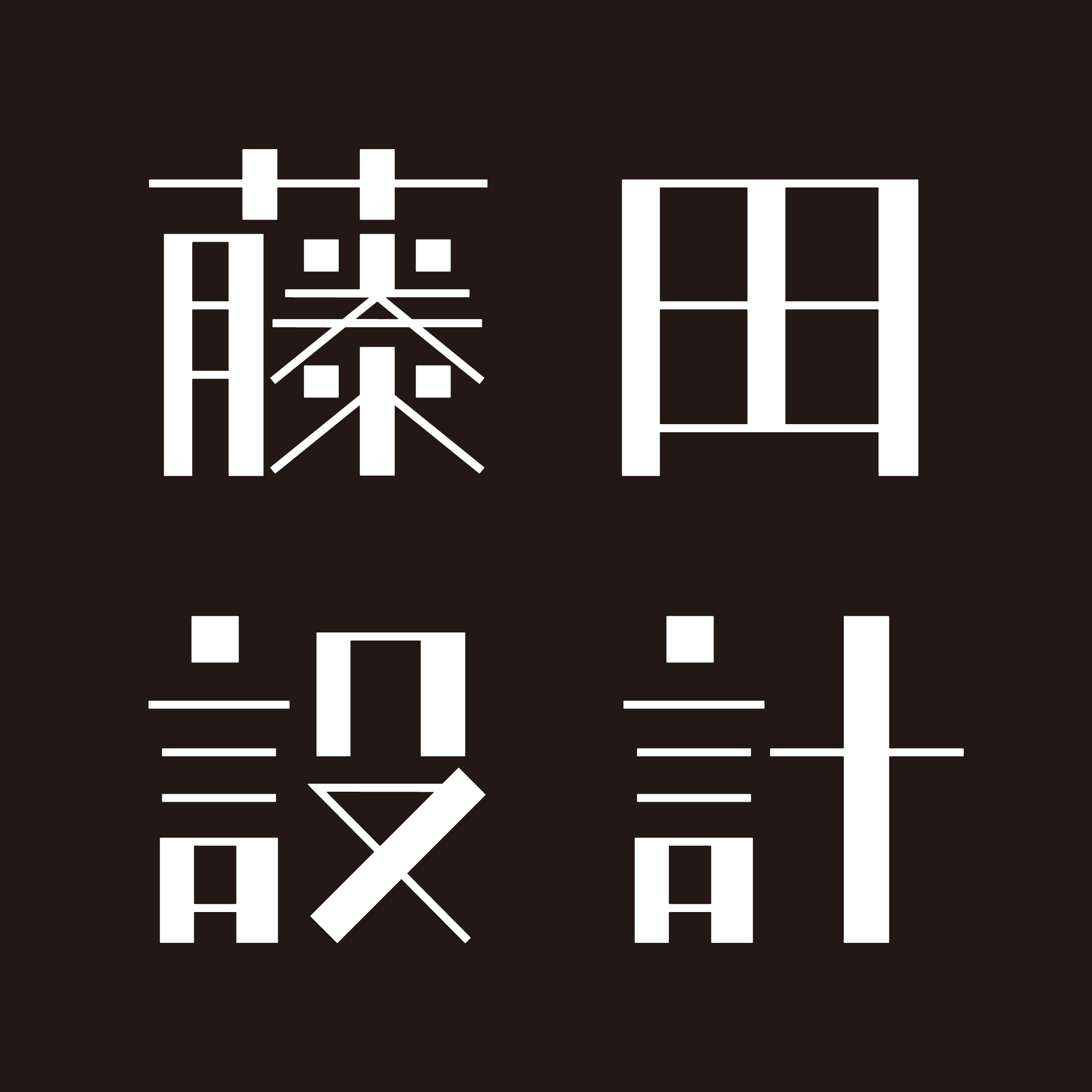 藤田
設計